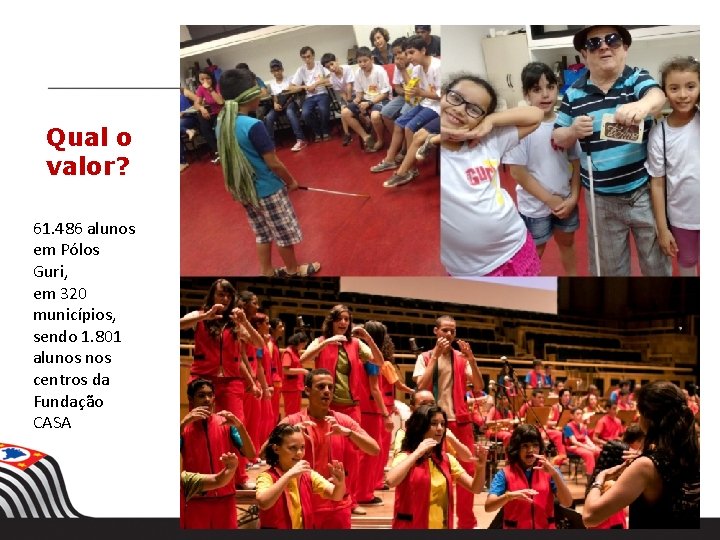 Qual o valor?

61.486 alunos em Pólos Guri, em 320 municípios, sendo 1.801 alunos nos centros da Fundação CASA